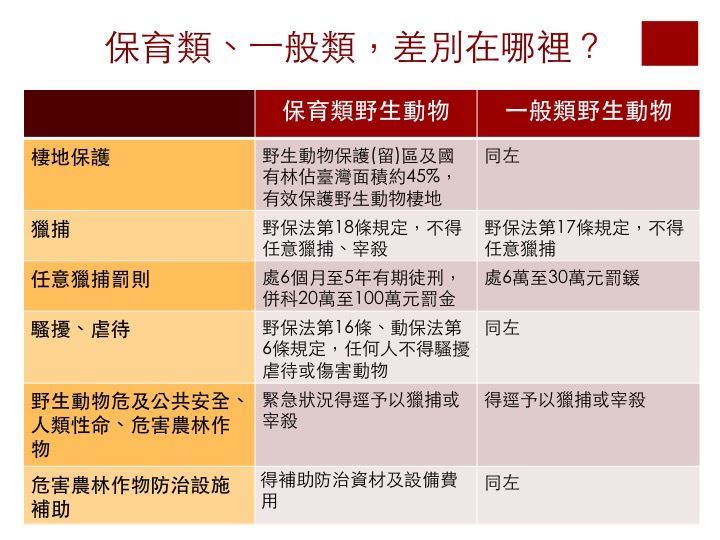 保育類、一般類，差別在哪裡？

| | 保育類野生動物 | 一般類野生動物 |
|---|---|---|
| 棲地保護 | 野生動物保護(留)區及國有林佔臺灣面積約45%，有效保護野生動物棲地 | 同左 |
| 獵捕 | 野保法第18條規定，不得任意獵捕、宰殺 | 野保法第17條規定，不得任意獵捕 |
| 任意獵捕罰則 | 處6個月至5年有期徒刑，併科20萬至100萬元罰金 | 處6萬至30萬元罰鍰 |
| 騷擾、虐待 | 野保法第16條、動保法第6條規定，任何人不得騷擾虐待或傷害動物 | 同左 |
| 野生動物危及公共安全、人類性命、危害農林作物 | 緊急狀況得逕予以獵捕或宰殺 | 得逕予以獵捕或宰殺 |
| 危害農林作物防治設施補助 | 得補助防治資材及設備費用 | 同左 |